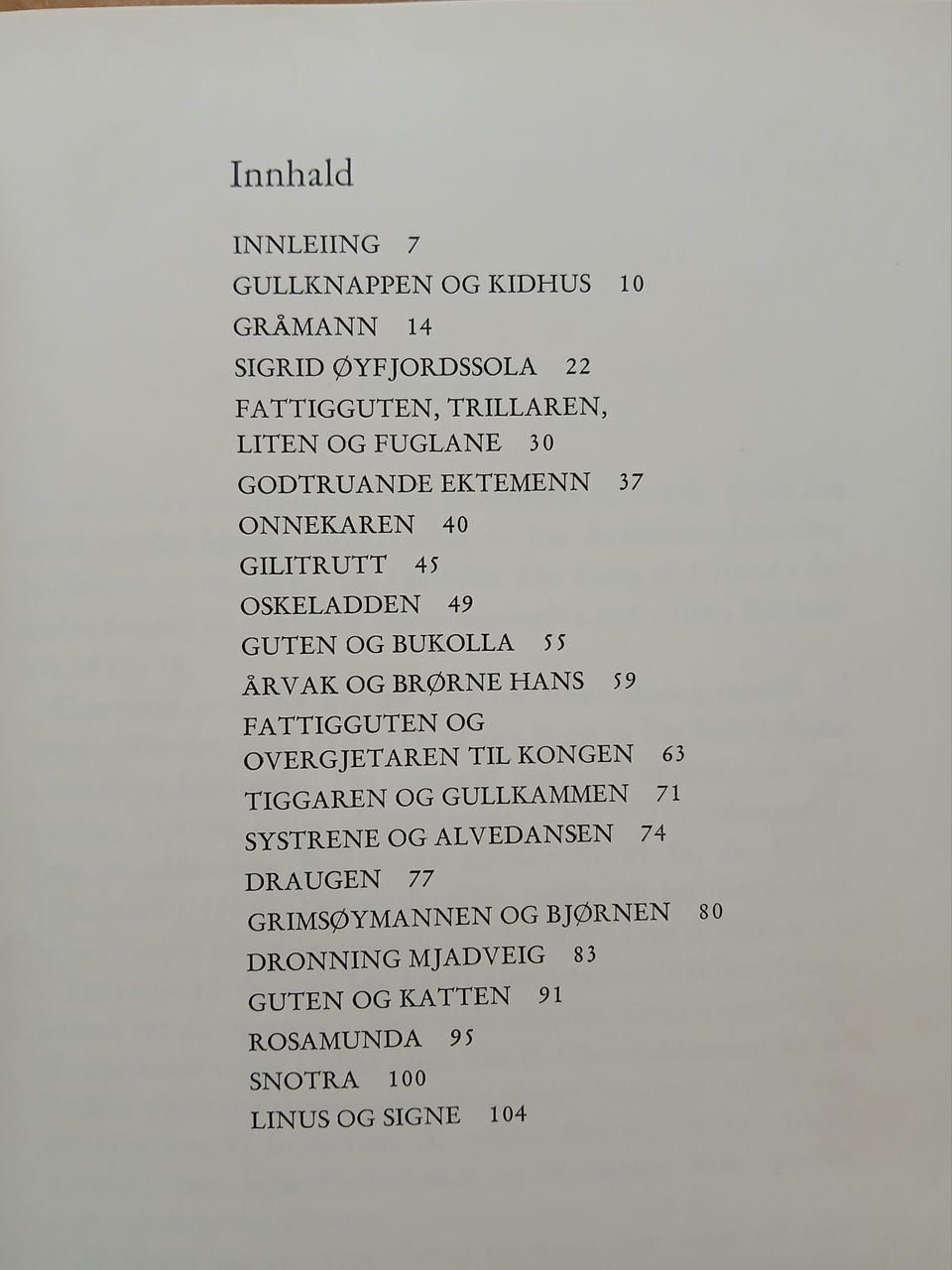 Innhald

INNLEIING 7
GULLKNAPPEN OG KIDHUS 10
GRÅMANN 14
SIGRID ØYFJORDSSOLA 22
FATTIGGUTEN, TRILLAREN, LITEN OG FUGLANE 30
GODTRUANDE EKTEMENN 37
ONNEKAREN 40
GILITRUTT 45
OSKELADDEN 49
GUTEN OG BUKOLLA 55
ÅRVAK OG BRØRNE HANS 59
FATTIGGUTEN OG OVERGJETAREN TIL KONGEN 63
TIGGAREN OG GULLKAMMEN 71
SYSTRENE OG ALVEDANSEN 74
DRAUGEN 77
GRIMSØYMANNEN OG BJØRNEN 80
DRONNING MJADVEIG 83
GUTEN OG KATTEN 91
ROSAMUNDA 95
SNOTRA 100
LINUS OG SIGNE 104